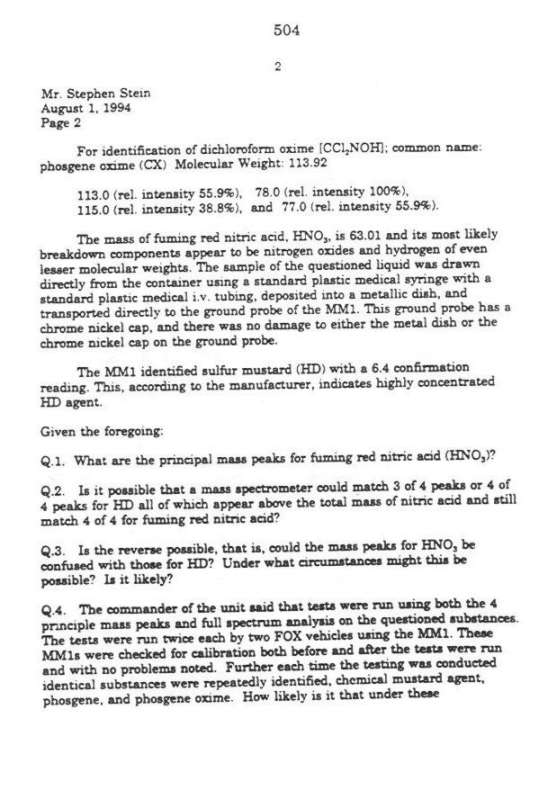 504

2

Mr. Stephen Stein
August 1, 1994
Page 2

For identification of dichloroform oxime [$CCl_2NOH$]; common name: phosgene oxime (CX) Molecular Weight: 113.92

113.0 (rel. intensity 55.9%), 78.0 (rel. intensity 100%),
115.0 (rel. intensity 38.8%), and 77.0 (rel. intensity 55.9%).

The mass of fuming red nitric acid, $HNO_3$, is 63.01 and its most likely breakdown components appear to be nitrogen oxides and hydrogen of even lesser molecular weights. The sample of the questioned liquid was drawn directly from the container using a standard plastic medical syringe with a standard plastic medical i.v. tubing, deposited into a metallic dish, and transported directly to the ground probe of the MM1. This ground probe has a chrome nickel cap, and there was no damage to either the metal dish or the chrome nickel cap on the ground probe.

The MM1 identified sulfur mustard (HD) with a 6.4 confirmation reading. This, according to the manufacturer, indicates highly concentrated HD agent.

Given the foregoing:

Q.1. What are the principal mass peaks for fuming red nitric acid ($HNO_3$)?

Q.2. Is it possible that a mass spectrometer could match 3 of 4 peaks or 4 of 4 peaks for HD all of which appear above the total mass of nitric acid and still match 4 of 4 for fuming red nitric acid?

Q.3. Is the reverse possible, that is, could the mass peaks for $HNO_3$ be confused with those for HD? Under what circumstances might this be possible? Is it likely?

Q.4. The commander of the unit said that tests were run using both the 4 principle mass peaks and full spectrum analysis on the questioned substances. The tests were run twice each by two FOX vehicles using the MM1. These MM1s were checked for calibration both before and after the tests were run and with no problems noted. Further each time the testing was conducted identical substances were repeatedly identified, chemical mustard agent, phosgene, and phosgene oxime. How likely is it that under these